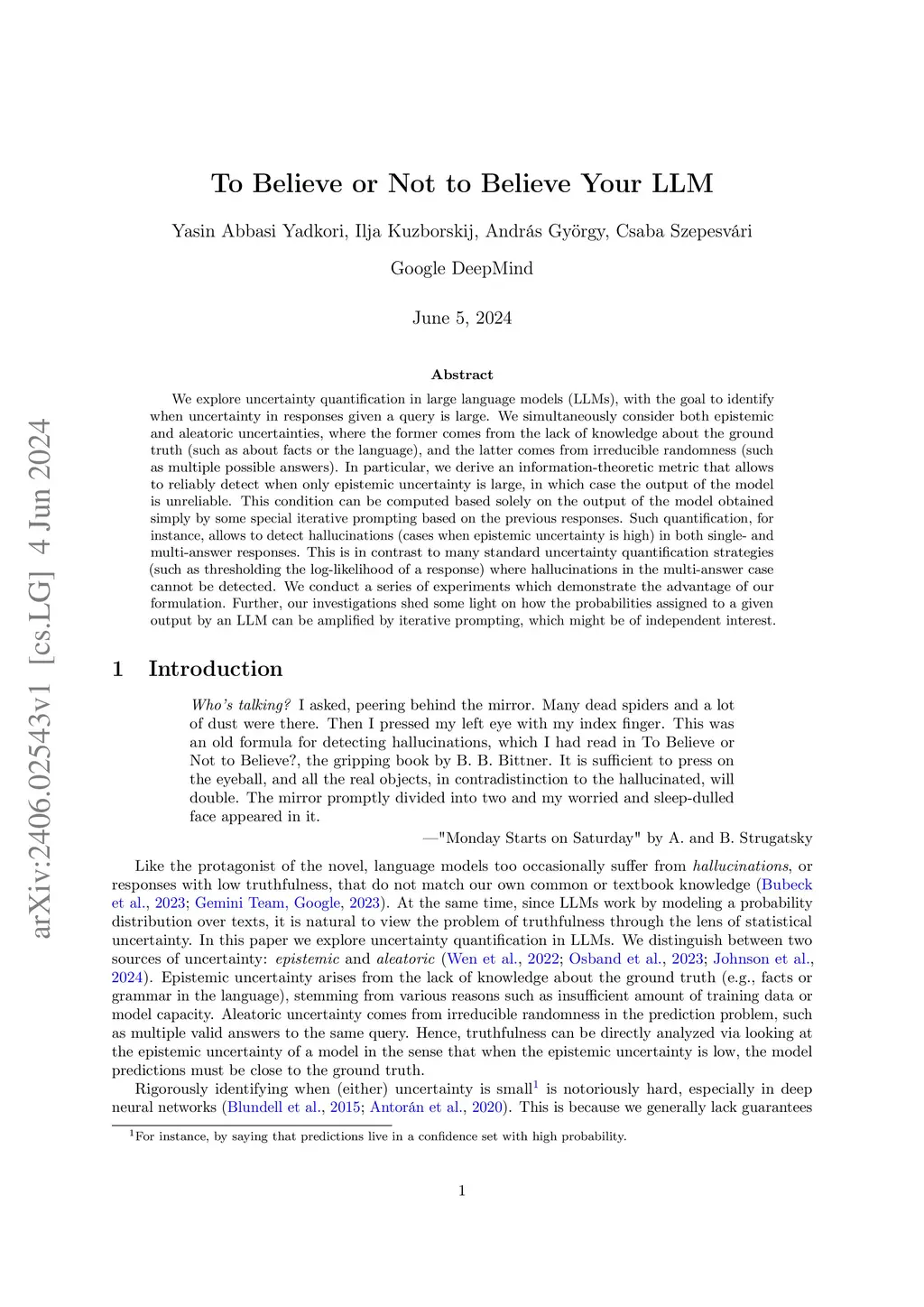 arXiv:2406.02543v1 [cs.LG] 4 Jun 2024

To Believe or Not to Believe Your LLM

Yasin Abbasi Yadkori, Ilja Kuzborskij, András György, Csaba Szepesvári

Google DeepMind

June 5, 2024

Abstract

We explore uncertainty quantification in large language models (LLMs), with the goal to identify when uncertainty in responses given a query is large. We simultaneously consider both epistemic and aleatoric uncertainties, where the former comes from the lack of knowledge about the ground truth (such as about facts or the language), and the latter comes from irreducible randomness (such as multiple possible answers). In particular, we derive an information-theoretic metric that allows to reliably detect when only epistemic uncertainty is large, in which case the output of the model is unreliable. This condition can be computed based solely on the output of the model obtained simply by some special iterative prompting based on the previous responses. Such quantification, for instance, allows to detect hallucinations (cases when epistemic uncertainty is high) in both single- and multi-answer responses. This is in contrast to many standard uncertainty quantification strategies (such as thresholding the log-likelihood of a response) where hallucinations in the multi-answer case cannot be detected. We conduct a series of experiments which demonstrate the advantage of our formulation. Further, our investigations shed some light on how the probabilities assigned to a given output by an LLM can be amplified by iterative prompting, which might be of independent interest.

1 Introduction

Who's talking? I asked, peering behind the mirror. Many dead spiders and a lot of dust were there. Then I pressed my left eye with my index finger. This was an old formula for detecting hallucinations, which I had read in To Believe or Not to Believe?, the gripping book by B. B. Bittner. It is sufficient to press on the eyeball, and all the real objects, in contradistinction to the hallucinated, will double. The mirror promptly divided into two and my worried and sleep-dulled face appeared in it.

—"Monday Starts on Saturday" by A. and B. Strugatsky

Like the protagonist of the novel, language models too occasionally suffer from hallucinations, or responses with low truthfulness, that do not match our own common or textbook knowledge (Bubeck et al., 2023; Gemini Team, Google, 2023). At the same time, since LLMs work by modeling a probability distribution over texts, it is natural to view the problem of truthfulness through the lens of statistical uncertainty. In this paper we explore uncertainty quantification in LLMs. We distinguish between two sources of uncertainty: epistemic and aleatoric (Wen et al., 2022; Osband et al., 2023; Johnson et al., 2024). Epistemic uncertainty arises from the lack of knowledge about the ground truth (e.g., facts or grammar in the language), stemming from various reasons such as insufficient amount of training data or model capacity. Aleatoric uncertainty comes from irreducible randomness in the prediction problem, such as multiple valid answers to the same query. Hence, truthfulness can be directly analyzed via looking at the epistemic uncertainty of a model in the sense that when the epistemic uncertainty is low, the model predictions must be close to the ground truth.

Rigorously identifying when (either) uncertainty is small$^1$ is notoriously hard, especially in deep neural networks (Blundell et al., 2015; Antorán et al., 2020). This is because we generally lack guarantees

$^1$For instance, by saying that predictions live in a confidence set with high probability.

1